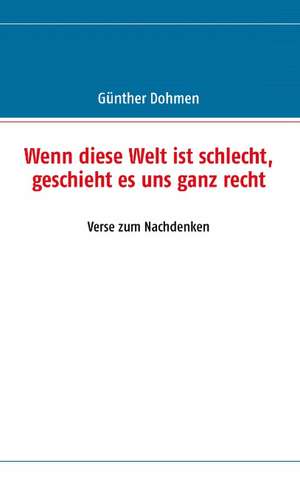 Günther Dohmen

Wenn diese Welt ist schlecht, geschieht es uns ganz recht

Verse zum Nachdenken